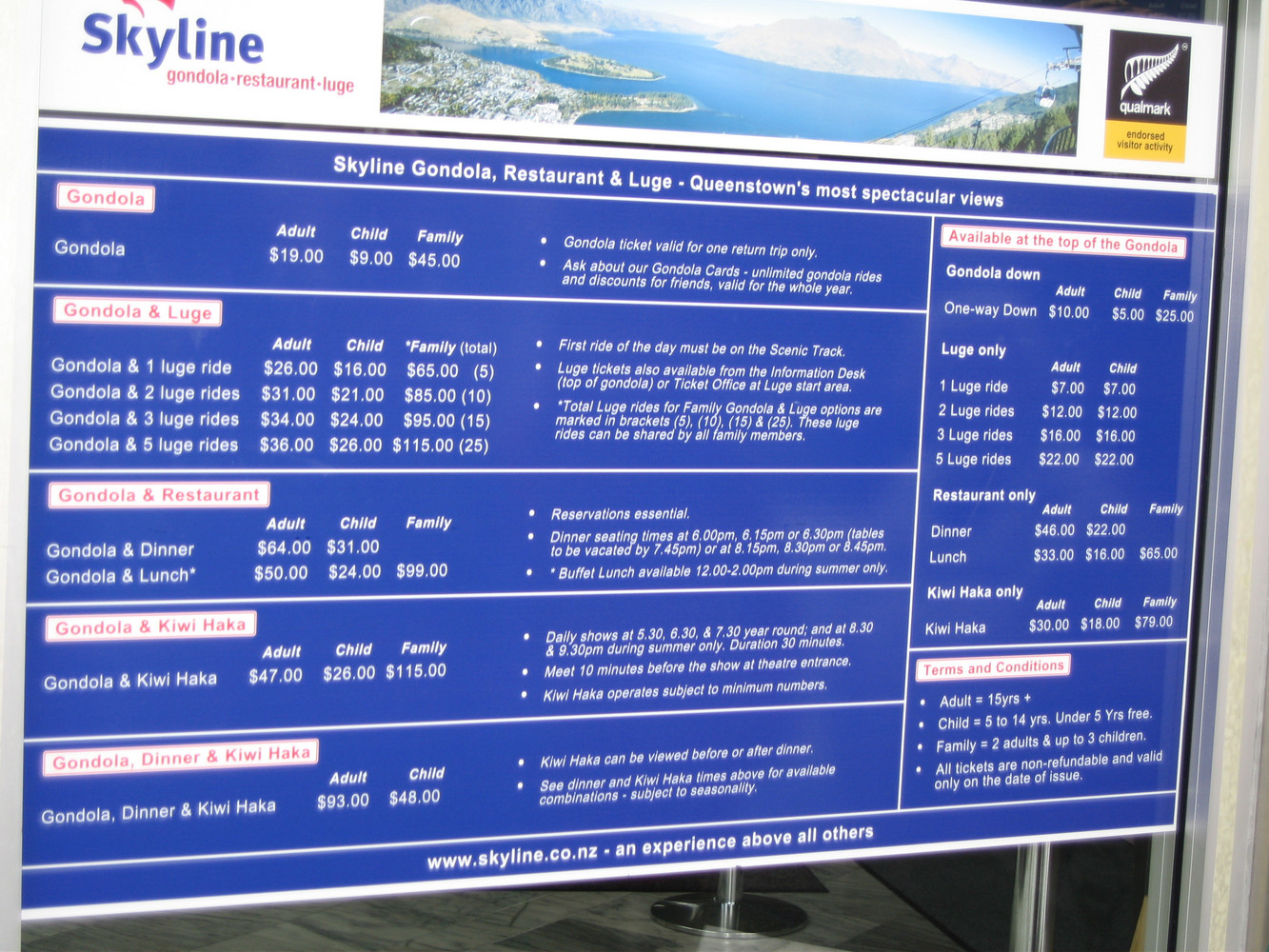 Skyline
gondola·restaurant·luge

qualmark
endorsed visitor activity

Skyline Gondola, Restaurant & Luge - Queenstown's most spectacular views

Gondola

| | Adult | Child | Family |
|---|---|---|---|
| Gondola | $19.00 | $9.00 | $45.00 |

• Gondola ticket valid for one return trip only.
• Ask about our Gondola Cards - unlimited gondola rides and discounts for friends, valid for the whole year.

Gondola & Luge

| | Adult | Child | *Family (total) |
|---|---|---|---|
| Gondola & 1 luge ride | $26.00 | $16.00 | $65.00 (5) |
| Gondola & 2 luge rides | $31.00 | $21.00 | $85.00 (10) |
| Gondola & 3 luge rides | $34.00 | $24.00 | $95.00 (15) |
| Gondola & 5 luge rides | $36.00 | $26.00 | $115.00 (25) |

• First ride of the day must be on the Scenic Track.
• Luge tickets also available from the Information Desk (top of gondola) or Ticket Office at Luge start area.
• *Total Luge rides for Family Gondola & Luge options are marked in brackets (5), (10), (15) & (25). These luge rides can be shared by all family members.

Gondola & Restaurant

| | Adult | Child | Family |
|---|---|---|---|
| Gondola & Dinner | $64.00 | $31.00 | |
| Gondola & Lunch* | $50.00 | $24.00 | $99.00 |

• Reservations essential.
• Dinner seating times at 6.00pm, 6.15pm or 6.30pm (tables to be vacated by 7.45pm) or at 8.15pm, 8.30pm or 8.45pm.
• * Buffet Lunch available 12.00-2.00pm during summer only.

Gondola & Kiwi Haka

| | Adult | Child | Family |
|---|---|---|---|
| Gondola & Kiwi Haka | $47.00 | $26.00 | $115.00 |

• Daily shows at 5.30, 6.30, & 7.30 year round; and at 8.30 & 9.30pm during summer only. Duration 30 minutes.
• Meet 10 minutes before the show at theatre entrance.
• Kiwi Haka operates subject to minimum numbers.

Gondola, Dinner & Kiwi Haka

| | Adult | Child |
|---|---|---|
| Gondola, Dinner & Kiwi Haka | $93.00 | $48.00 |

• Kiwi Haka can be viewed before or after dinner.
• See dinner and Kiwi Haka times above for available combinations - subject to seasonality.

Available at the top of the Gondola

Gondola down

| | Adult | Child | Family |
|---|---|---|---|
| One-way Down | $10.00 | $5.00 | $25.00 |

Luge only

| | Adult | Child |
|---|---|---|
| 1 Luge ride | $7.00 | $7.00 |
| 2 Luge rides | $12.00 | $12.00 |
| 3 Luge rides | $16.00 | $16.00 |
| 5 Luge rides | $22.00 | $22.00 |

Restaurant only

| | Adult | Child | Family |
|---|---|---|---|
| Dinner | $46.00 | $22.00 | |
| Lunch | $33.00 | $16.00 | $65.00 |

Kiwi Haka only

| | Adult | Child | Family |
|---|---|---|---|
| Kiwi Haka | $30.00 | $18.00 | $79.00 |

Terms and Conditions

• Adult = 15yrs +
• Child = 5 to 14 yrs. Under 5 Yrs free.
• Family = 2 adults & up to 3 children.
• All tickets are non-refundable and valid only on the date of issue.

www.skyline.co.nz - an experience above all others